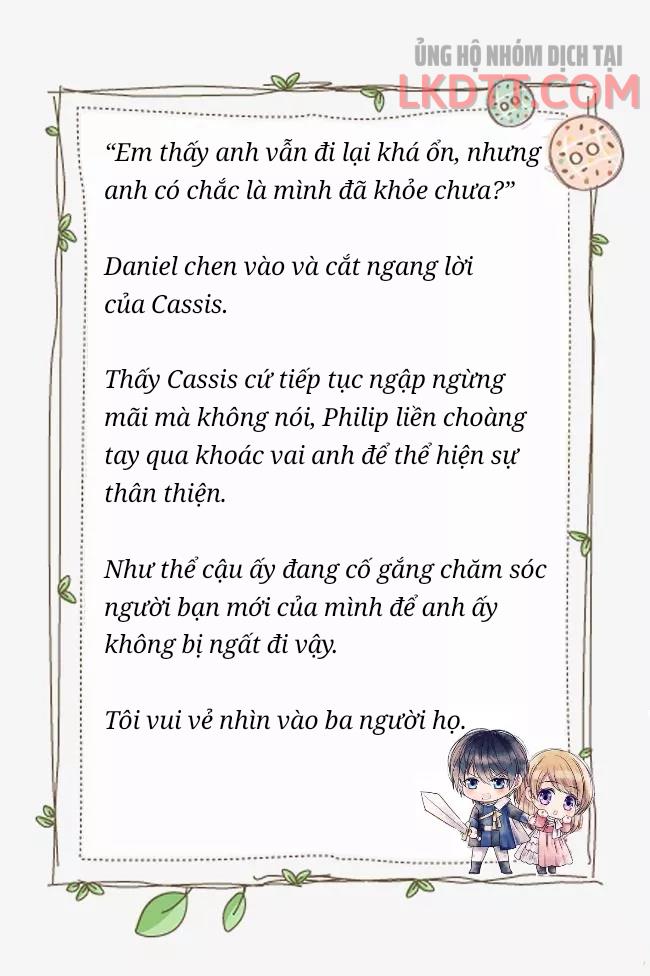 ỦNG HỘ NHÓM DỊCH TẠI
LKDTT.COM

“Em thấy anh vẫn đi lại khá ổn, nhưng anh có chắc là mình đã khỏe chưa?”

Daniel chen vào và cắt ngang lời của Cassis.

Thấy Cassis cứ tiếp tục ngập ngừng mãi mà không nói, Philip liền choàng tay qua khoác vai anh để thể hiện sự thân thiện.

Như thể cậu ấy đang cố gắng chăm sóc người bạn mới của mình để anh ấy không bị ngất đi vậy.

Tôi vui vẻ nhìn vào ba người họ.